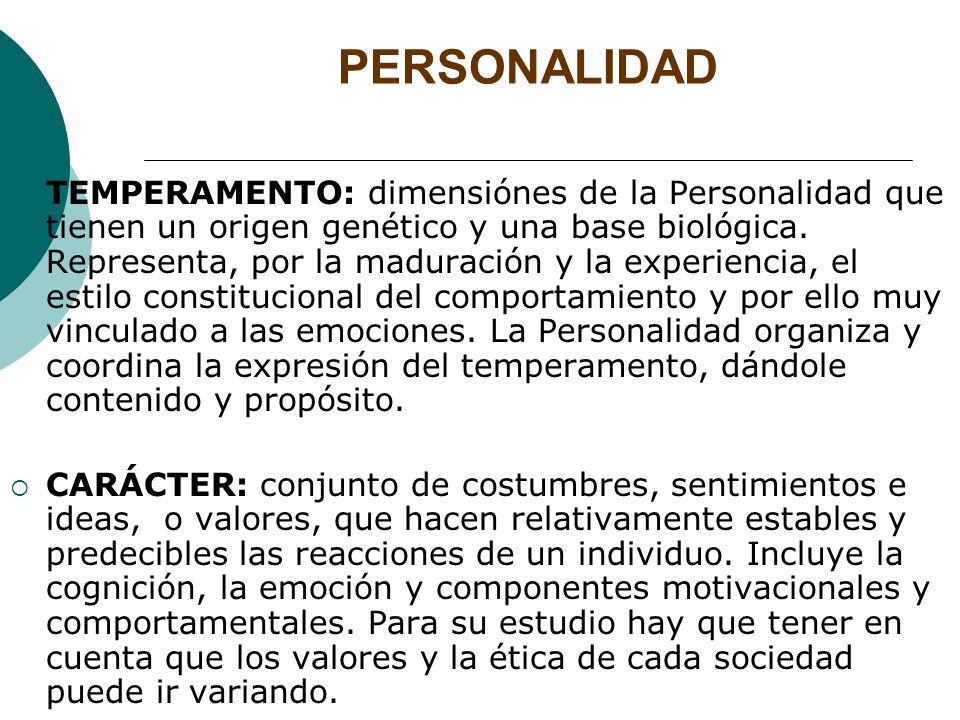 PERSONALIDAD

TEMPERAMENTO: dimensiónes de la Personalidad que tienen un origen genético y una base biológica. Representa, por la maduración y la experiencia, el estilo constitucional del comportamiento y por ello muy vinculado a las emociones. La Personalidad organiza y coordina la expresión del temperamento, dándole contenido y propósito.

○ CARÁCTER: conjunto de costumbres, sentimientos e ideas, o valores, que hacen relativamente estables y predecibles las reacciones de un individuo. Incluye la cognición, la emoción y componentes motivacionales y comportamentales. Para su estudio hay que tener en cuenta que los valores y la ética de cada sociedad puede ir variando.